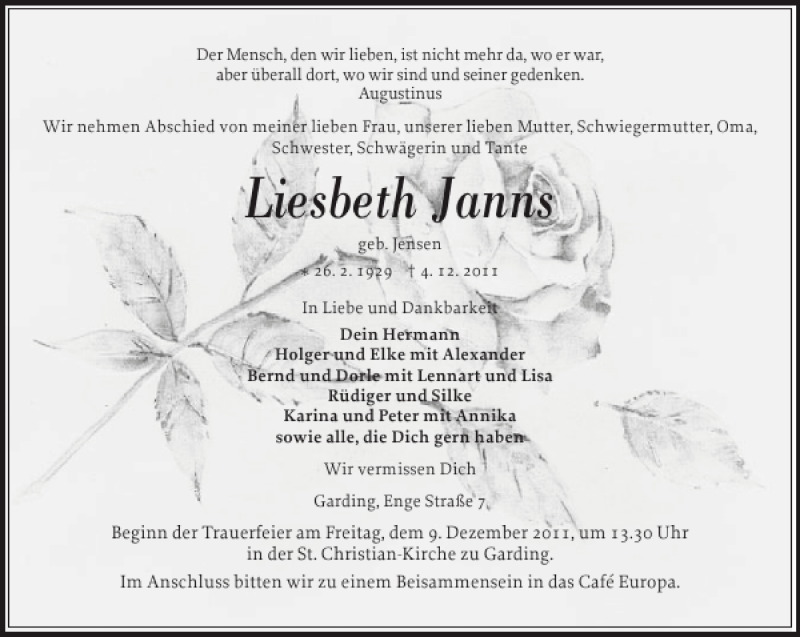 Der Mensch, den wir lieben, ist nicht mehr da, wo er war,
aber überall dort, wo wir sind und seiner gedenken.
Augustinus

Wir nehmen Abschied von meiner lieben Frau, unserer lieben Mutter, Schwiegermutter, Oma, Schwester, Schwägerin und Tante

Liesbeth Janns

geb. Jensen

* 26. 2. 1929 † 4. 12. 2011

In Liebe und Dankbarkeit

Dein Hermann
Holger und Elke mit Alexander
Bernd und Dorle mit Lennart und Lisa
Rüdiger und Silke
Karina und Peter mit Annika
sowie alle, die Dich gern haben

Wir vermissen Dich

Garding, Enge Straße 7

Beginn der Trauerfeier am Freitag, dem 9. Dezember 2011, um 13.30 Uhr in der St. Christian-Kirche zu Garding.

Im Anschluss bitten wir zu einem Beisammensein in das Café Europa.